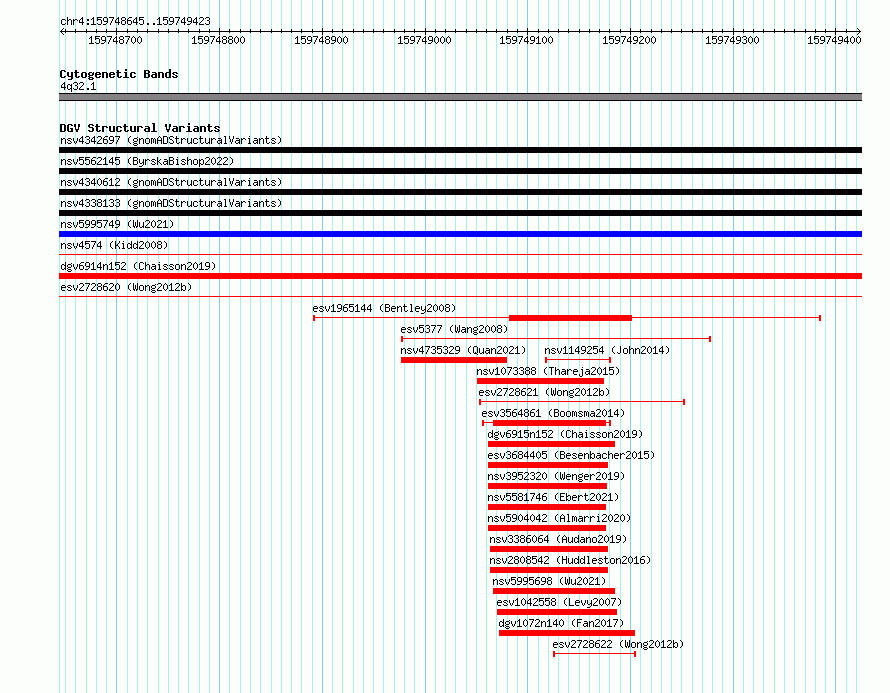 chr4:159748645..159749423

159748700 159748800 159748900 159749000 159749100 159749200 159749300 159749400

Cytogenetic Bands
4q32.1

DGV Structural Variants
nsv4342697 (gnomADStructuralVariants)
nsv5562145 (ByrskaBishop2022)
nsv4340612 (gnomADStructuralVariants)
nsv4338133 (gnomADStructuralVariants)
nsv5995749 (Wu2021)
nsv4574 (Kidd2008)
dgv6914n152 (Chaisson2019)
esv2728620 (Wong2012b)
esv1965144 (Bentley2008)
esv5377 (Wang2008)
nsv4735329 (Quan2021)
nsv1149254 (John2014)
nsv1073388 (Thareja2015)
esv2728621 (Wong2012b)
esv3564861 (Boomsma2014)
dgv6915n152 (Chaisson2019)
esv3684405 (Besenbacher2015)
nsv3952320 (Wenger2019)
nsv5581746 (Ebert2021)
nsv5904042 (Almarri2020)
nsv3386064 (Audano2019)
nsv2808542 (Huddleston2016)
nsv5995698 (Wu2021)
esv1042558 (Levy2007)
dgv1072n140 (Fan2017)
esv2728622 (Wong2012b)